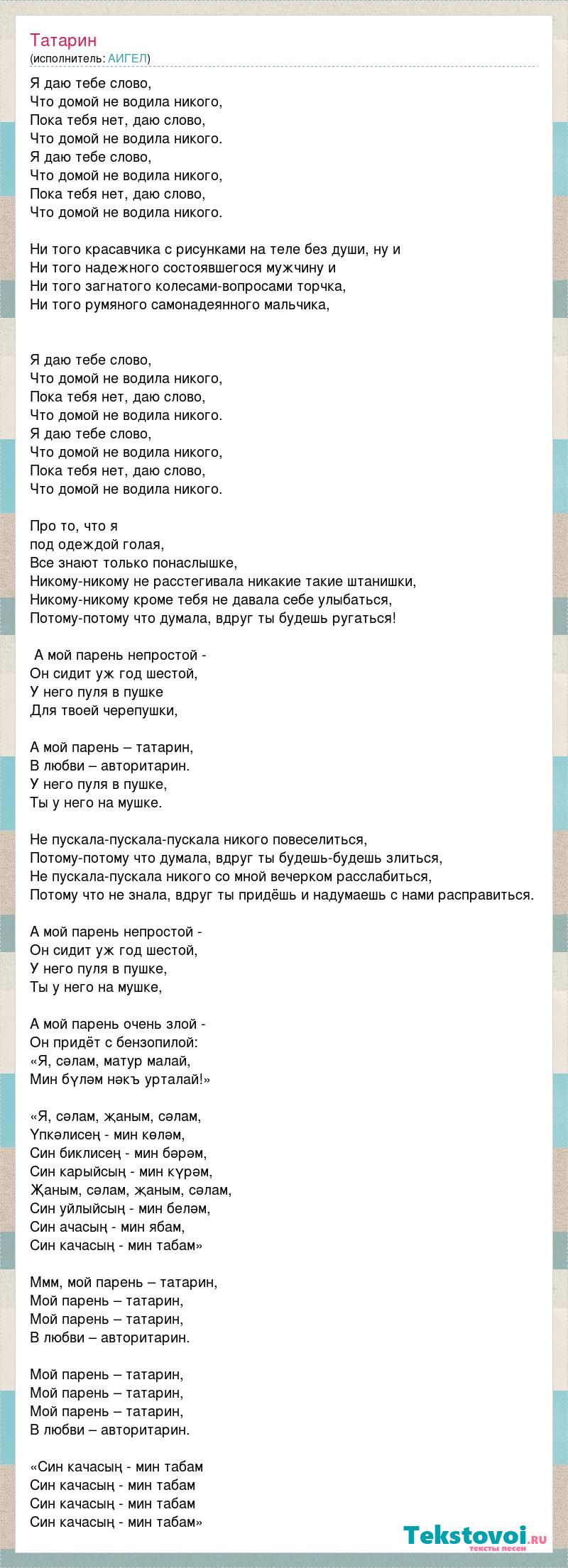 Татарин
(исполнитель: АИГЕЛ)

Я даю тебе слово,
Что домой не водила никого,
Пока тебя нет, даю слово,
Что домой не водила никого.
Я даю тебе слово,
Что домой не водила никого,
Пока тебя нет, даю слово,
Что домой не водила никого.

Ни того красавчика с рисунками на теле без души, ну и
Ни того надежного состоявшегося мужчину и
Ни того загнатого колесами-вопросами торчка,
Ни того румяного самонадеянного мальчика,

Я даю тебе слово,
Что домой не водила никого,
Пока тебя нет, даю слово,
Что домой не водила никого.
Я даю тебе слово,
Что домой не водила никого,
Пока тебя нет, даю слово,
Что домой не водила никого.

Про то, что я
под одеждой голая,
Все знают только понаслышке,
Никому-никому не расстегивала никакие такие штанишки,
Никому-никому кроме тебя не давала себе улыбаться,
Потому-потому что думала, вдруг ты будешь ругаться!

А мой парень непростой -
Он сидит уж год шестой,
У него пуля в пушке
Для твоей черепушки,

А мой парень – татарин,
В любви – авторитарин.
У него пуля в пушке,
Ты у него на мушке.

Не пускала-пускала-пускала никого повеселиться,
Потому-потому что думала, вдруг ты будешь-будешь злиться,
Не пускала-пускала никого со мной вечерком расслабиться,
Потому что не знала, вдруг ты придёшь и надумаешь с нами расправиться.

А мой парень непростой -
Он сидит уж год шестой,
У него пуля в пушке,
Ты у него на мушке,

А мой парень очень злой -
Он придёт с бензопилой:
«Я, сәлам, матур малай,
Мин бүләм нәкъ урталай!»

«Я, сәлам, җаным, сәлам,
Үпкәлисең - мин көләм,
Син биклисең - мин бәрәм,
Син карыйсың - мин күрәм,
Җаным, сәлам, җаным, сәлам,
Син уйлыйсың - мин беләм,
Син ачасың - мин ябам,
Син качасың - мин табам»

Ммм, мой парень – татарин,
Мой парень – татарин,
Мой парень – татарин,
В любви – авторитарин.

Мой парень – татарин,
Мой парень – татарин,
Мой парень – татарин,
В любви – авторитарин.

«Син качасың - мин табам
Син качасың - мин табам
Син качасың - мин табам
Син качасың - мин табам»

Tekstovoi.ru
тексты песен